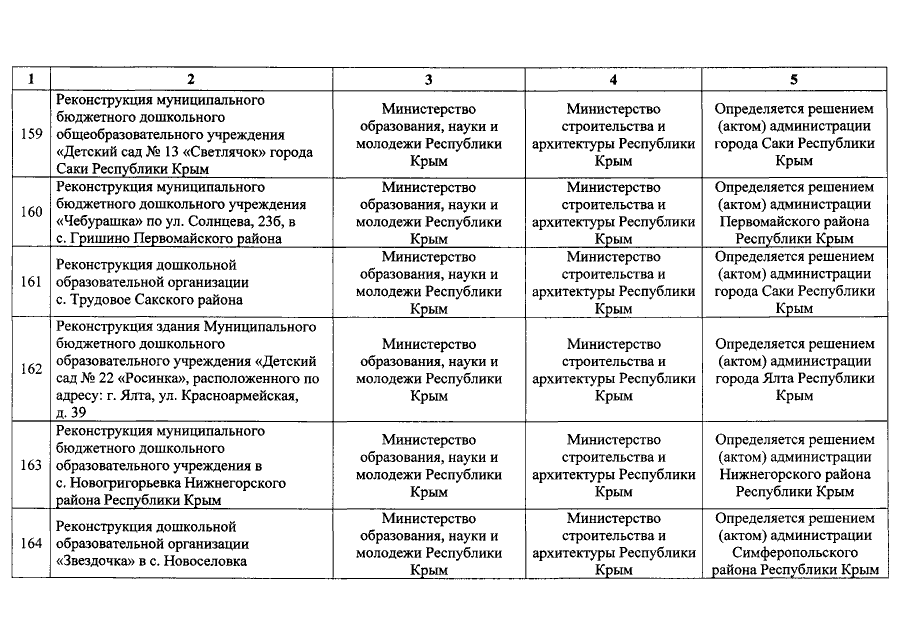 | 1 | 2 | 3 | 4 | 5 |
|---|---|---|---|---|
| 159 | Реконструкция муниципального бюджетного дошкольного общеобразовательного учреждения «Детский сад № 13 «Светлячок» города Саки Республики Крым | Министерство образования, науки и молодежи Республики Крым | Министерство строительства и архитектуры Республики Крым | Определяется решением (актом) администрации города Саки Республики Крым |
| 160 | Реконструкция муниципального бюджетного дошкольного учреждения «Чебурашка» по ул. Солнцева, 23б, в с. Гришино Первомайского района | Министерство образования, науки и молодежи Республики Крым | Министерство строительства и архитектуры Республики Крым | Определяется решением (актом) администрации Первомайского района Республики Крым |
| 161 | Реконструкция дошкольной образовательной организации с. Трудовое Сакского района | Министерство образования, науки и молодежи Республики Крым | Министерство строительства и архитектуры Республики Крым | Определяется решением (актом) администрации города Саки Республики Крым |
| 162 | Реконструкция здания Муниципального бюджетного дошкольного образовательного учреждения «Детский сад № 22 «Росинка», расположенного по адресу: г. Ялта, ул. Красноармейская, д. 39 | Министерство образования, науки и молодежи Республики Крым | Министерство строительства и архитектуры Республики Крым | Определяется решением (актом) администрации города Ялта Республики Крым |
| 163 | Реконструкция муниципального бюджетного дошкольного образовательного учреждения в с. Новогригорьевка Нижнегорского района Республики Крым | Министерство образования, науки и молодежи Республики Крым | Министерство строительства и архитектуры Республики Крым | Определяется решением (актом) администрации Нижнегорского района Республики Крым |
| 164 | Реконструкция дошкольной образовательной организации «Звездочка» в с. Новоселовка | Министерство образования, науки и молодежи Республики Крым | Министерство строительства и архитектуры Республики Крым | Определяется решением (актом) администрации Симферопольского района Республики Крым |